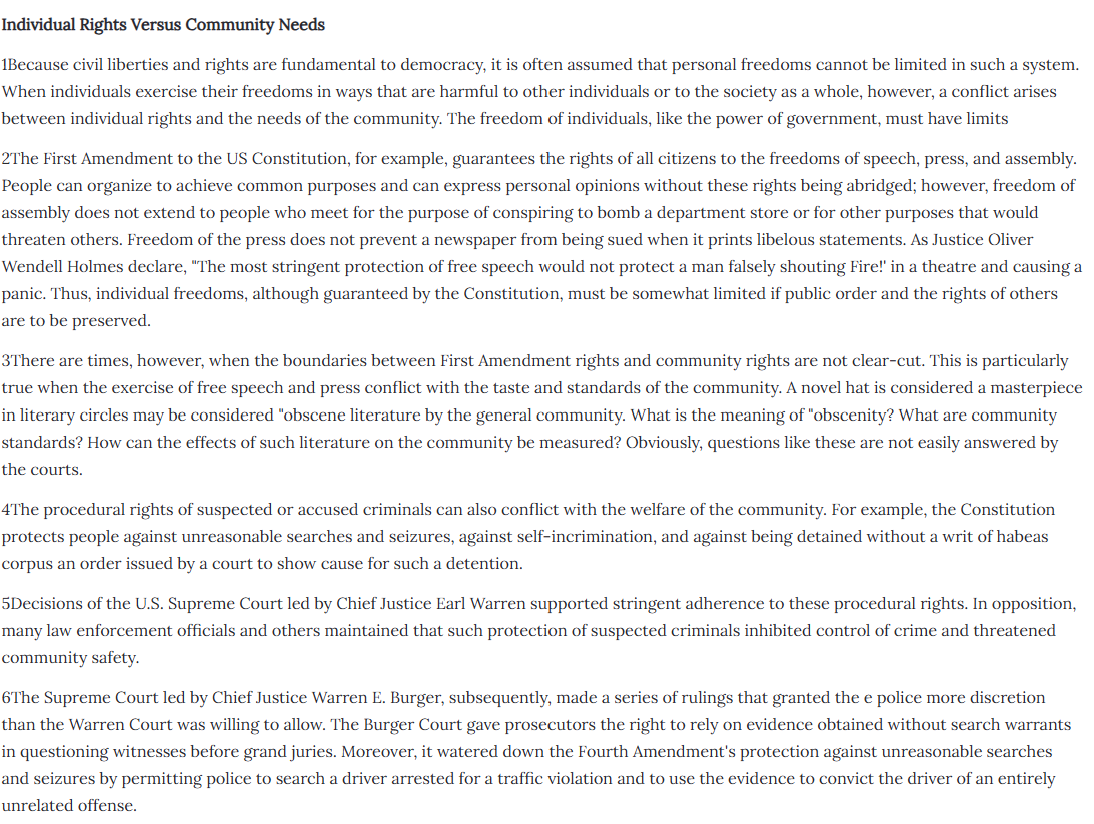 Individual Rights Versus Community Needs

1Because civil liberties and rights are fundamental to democracy, it is often assumed that personal freedoms cannot be limited in such a system. When individuals exercise their freedoms in ways that are harmful to other individuals or to the society as a whole, however, a conflict arises between individual rights and the needs of the community. The freedom of individuals, like the power of government, must have limits

2The First Amendment to the US Constitution, for example, guarantees the rights of all citizens to the freedoms of speech, press, and assembly. People can organize to achieve common purposes and can express personal opinions without these rights being abridged; however, freedom of assembly does not extend to people who meet for the purpose of conspiring to bomb a department store or for other purposes that would threaten others. Freedom of the press does not prevent a newspaper from being sued when it prints libelous statements. As Justice Oliver Wendell Holmes declare, "The most stringent protection of free speech would not protect a man falsely shouting Fire!' in a theatre and causing a panic. Thus, individual freedoms, although guaranteed by the Constitution, must be somewhat limited if public order and the rights of others are to be preserved.

3There are times, however, when the boundaries between First Amendment rights and community rights are not clear-cut. This is particularly true when the exercise of free speech and press conflict with the taste and standards of the community. A novel hat is considered a masterpiece in literary circles may be considered "obscene literature by the general community. What is the meaning of "obscenity? What are community standards? How can the effects of such literature on the community be measured? Obviously, questions like these are not easily answered by the courts.

4The procedural rights of suspected or accused criminals can also conflict with the welfare of the community. For example, the Constitution protects people against unreasonable searches and seizures, against self-incrimination, and against being detained without a writ of habeas corpus an order issued by a court to show cause for such a detention.

5Decisions of the U.S. Supreme Court led by Chief Justice Earl Warren supported stringent adherence to these procedural rights. In opposition, many law enforcement officials and others maintained that such protection of suspected criminals inhibited control of crime and threatened community safety.

6The Supreme Court led by Chief Justice Warren E. Burger, subsequently, made a series of rulings that granted the e police more discretion than the Warren Court was willing to allow. The Burger Court gave prosecutors the right to rely on evidence obtained without search warrants in questioning witnesses before grand juries. Moreover, it watered down the Fourth Amendment's protection against unreasonable searches and seizures by permitting police to search a driver arrested for a traffic violation and to use the evidence to convict the driver of an entirely unrelated offense.